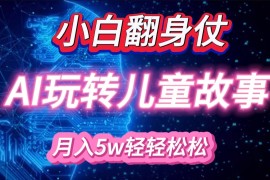 小白翻身仗

AI玩转儿童故事

月入5w轻轻松松